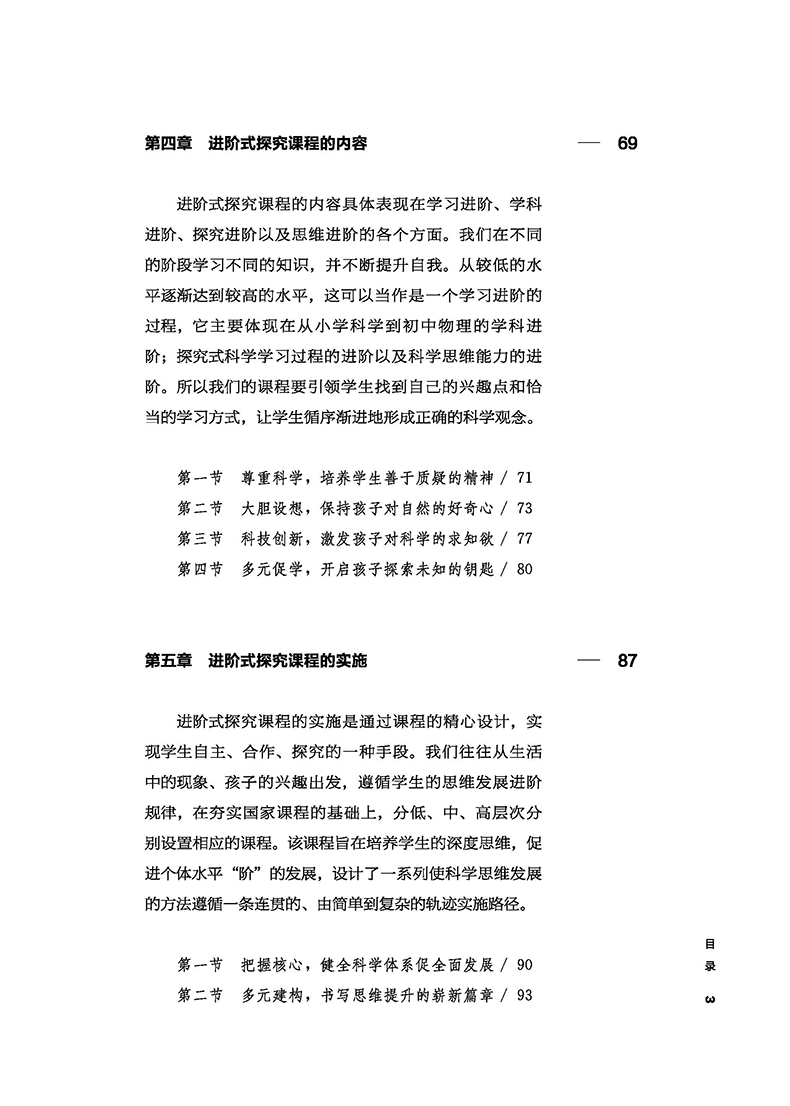 第四章　进阶式探究课程的内容 — 69

进阶式探究课程的内容具体表现在学习进阶、学科进阶、探究进阶以及思维进阶的各个方面。我们在不同的阶段学习不同的知识，并不断提升自我。从较低的水平逐渐达到较高的水平，这可以当作是一个学习进阶的过程，它主要体现在从小学科学到初中物理的学科进阶；探究式科学学习过程的进阶以及科学思维能力的进阶。所以我们的课程要引领学生找到自己的兴趣点和恰当的学习方式，让学生循序渐进地形成正确的科学观念。

第一节　尊重科学，培养学生善于质疑的精神 / 71
第二节　大胆设想，保持孩子对自然的好奇心 / 73
第三节　科技创新，激发孩子对科学的求知欲 / 77
第四节　多元促学，开启孩子探索未知的钥匙 / 80

第五章　进阶式探究课程的实施 — 87

进阶式探究课程的实施是通过课程的精心设计，实现学生自主、合作、探究的一种手段。我们往往从生活中的现象、孩子的兴趣出发，遵循学生的思维发展进阶规律，在夯实国家课程的基础上，分低、中、高层次分别设置相应的课程。该课程旨在培养学生的深度思维，促进个体水平“阶”的发展，设计了一系列使科学思维发展的方法遵循一条连贯的、由简单到复杂的轨迹实施路径。

第一节　把握核心，健全科学体系促全面发展 / 90
第二节　多元建构，书写思维提升的崭新篇章 / 93

目录 3